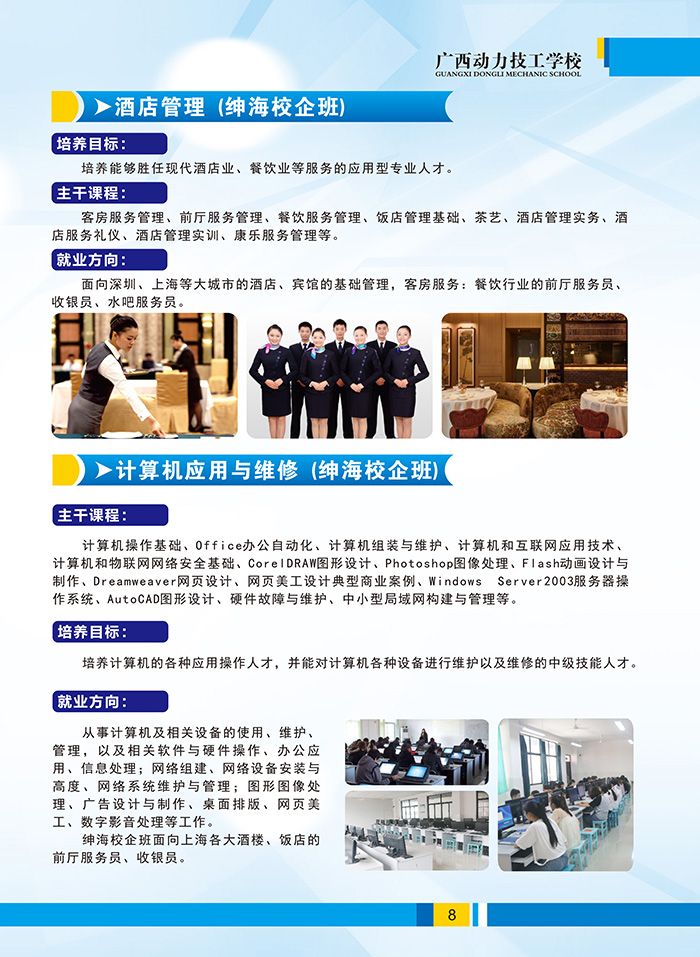 广西动力技工学校
GUANGXI DONGLI MECHANIC SCHOOL

➤酒店管理（绅海校企班）

培养目标：

培养能够胜任现代酒店业、餐饮业等服务的应用型专业人才。

主干课程：

客房服务管理、前厅服务管理、餐饮服务管理、饭店管理基础、茶艺、酒店管理实务、酒店服务礼仪、酒店管理实训、康乐服务管理等。

就业方向：

面向深圳、上海等大城市的酒店、宾馆的基础管理，客房服务：餐饮行业的前厅服务员、收银员、水吧服务员。

➤计算机应用与维修（绅海校企班）

主干课程：

计算机操作基础、Office办公自动化、计算机组装与维护、计算机和互联网应用技术、计算机和物联网网络安全基础、CorelDRAW图形设计、Photoshop图像处理、Flash动画设计与制作、Dreamweaver网页设计、网页美工设计典型商业案例、Windows Server2003服务器操作系统、AutoCAD图形设计、硬件故障与维护、中小型局域网构建与管理等。

培养目标：

培养计算机的各种应用操作人才，并能对计算机各种设备进行维护以及维修的中级技能人才。

就业方向：

从事计算机及相关设备的使用、维护、管理，以及相关软件与硬件操作、办公应用、信息处理；网络组建、网络设备安装与高度、网络系统维护与管理；图形图像处理、广告设计与制作、桌面排版、网页美工、数字影音处理等工作。

绅海校企班面向上海各大酒楼、饭店的前厅服务员、收银员。

8